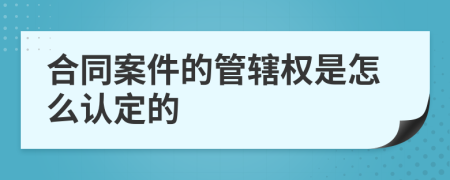 合同案件的管辖权是怎么认定的